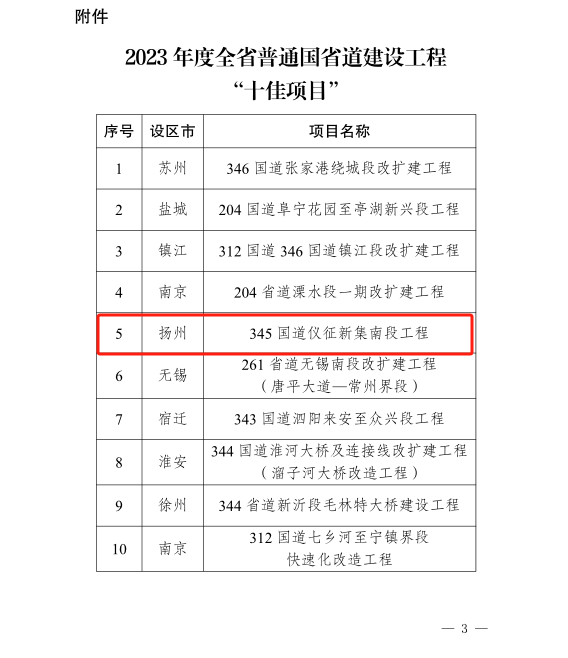 附件

2023 年度全省普通国省道建设工程
“十佳项目”

| 序号 | 设区市 | 项目名称 |
|---|---|---|
| 1 | 苏州 | 346 国道张家港绕城段改扩建工程 |
| 2 | 盐城 | 204 国道阜宁花园至亭湖新兴段工程 |
| 3 | 镇江 | 312 国道 346 国道镇江段改扩建工程 |
| 4 | 南京 | 204 省道溧水段一期改扩建工程 |
| 5 | 扬州 | 345 国道仪征新集南段工程 |
| 6 | 无锡 | 261 省道无锡南段改扩建工程（唐平大道—常州界段） |
| 7 | 宿迁 | 343 国道泗阳来安至众兴段工程 |
| 8 | 淮安 | 344 国道淮河大桥及连接线改扩建工程（溜子河大桥改造工程） |
| 9 | 徐州 | 344 省道新沂段毛林特大桥建设工程 |
| 10 | 南京 | 312 国道七乡河至宁镇界段快速化改造工程 |

— 3 —